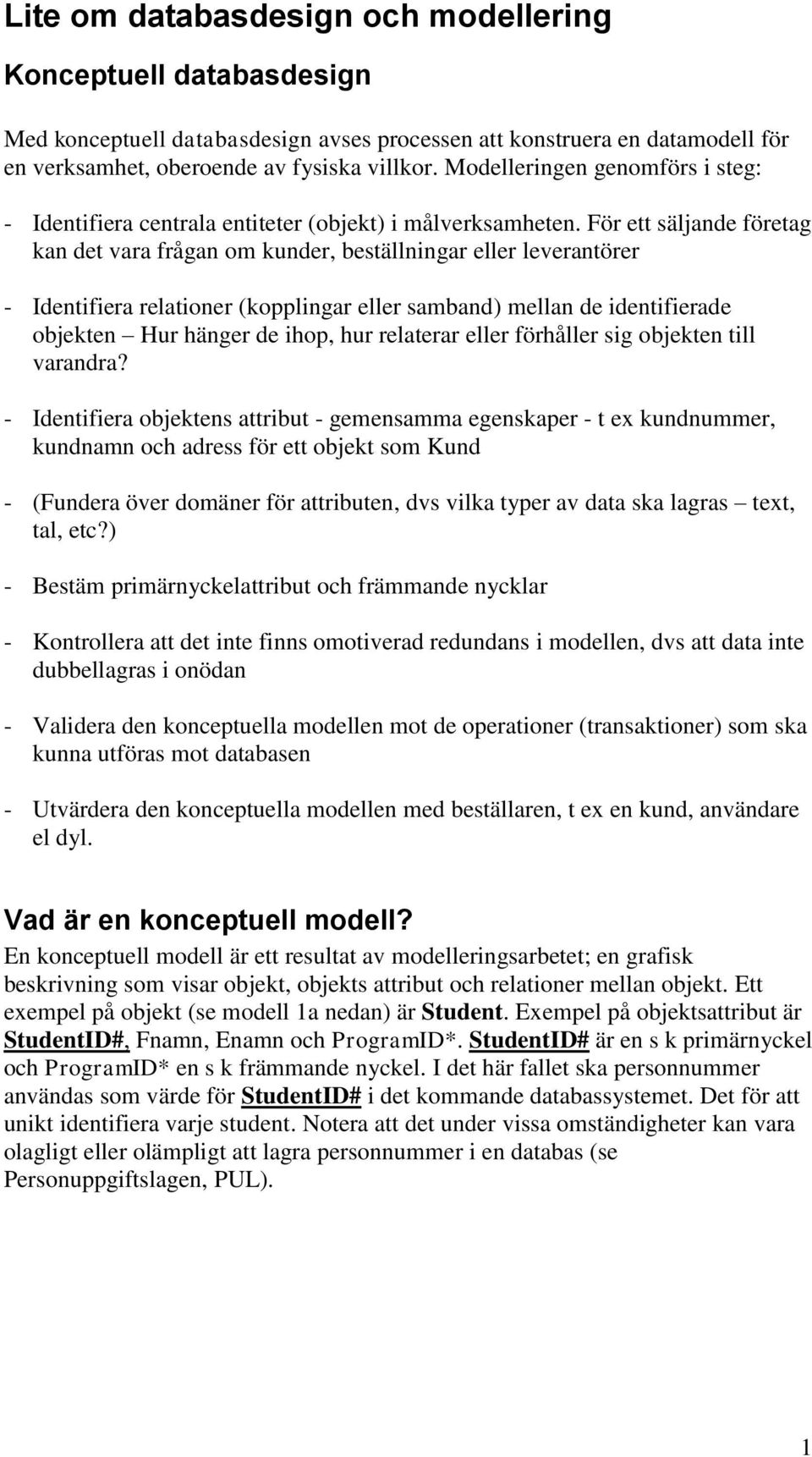 Lite om databasdesign och modellering

Konceptuell databasdesign

Med konceptuell databasdesign avses processen att konstruera en datamodell för en verksamhet, oberoende av fysiska villkor. Modelleringen genomförs i steg:

- Identifiera centrala entiteter (objekt) i målverksamheten. För ett säljande företag kan det vara frågan om kunder, beställningar eller leverantörer

- Identifiera relationer (kopplingar eller samband) mellan de identifierade objekten – Hur hänger de ihop, hur relaterar eller förhåller sig objekten till varandra?

- Identifiera objektens attribut - gemensamma egenskaper - t ex kundnummer, kundnamn och adress för ett objekt som Kund

- (Fundera över domäner för attributen, dvs vilka typer av data ska lagras – text, tal, etc?)

- Bestäm primärnyckelattribut och främmande nycklar

- Kontrollera att det inte finns omotiverad redundans i modellen, dvs att data inte dubbellagras i onödan

- Validera den konceptuella modellen mot de operationer (transaktioner) som ska kunna utföras mot databasen

- Utvärdera den konceptuella modellen med beställaren, t ex en kund, användare el dyl.

Vad är en konceptuell modell?
En konceptuell modell är ett resultat av modelleringsarbetet; en grafisk beskrivning som visar objekt, objekts attribut och relationer mellan objekt. Ett exempel på objekt (se modell 1a nedan) är Student. Exempel på objektsattribut är StudentID#, Fnamn, Enamn och ProgramID*. StudentID# är en s k primärnyckel och ProgramID* en s k främmande nyckel. I det här fallet ska personnummer användas som värde för StudentID# i det kommande databassystemet. Det för att unikt identifiera varje student. Notera att det under vissa omständigheter kan vara olagligt eller olämpligt att lagra personnummer i en databas (se Personuppgiftslagen, PUL).

1